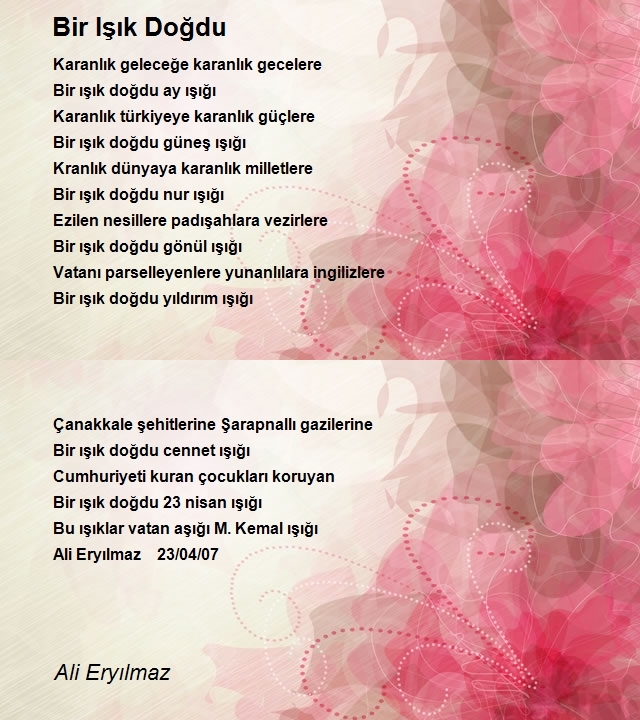 Bir Işık Doğdu

Karanlık geleceğe karanlık gecelere
Bir ışık doğdu ay ışığı
Karanlık türkiyeye karanlık güçlere
Bir ışık doğdu güneş ışığı
Kranlık dünyaya karanlık milletlere
Bir ışık doğdu nur ışığı
Ezilen nesillere padışahlara vezirlere
Bir ışık doğdu gönül ışığı
Vatanı parselleyenlere yunanlılara ingilizlere
Bir ışık doğdu yıldırım ışığı

Çanakkale şehitlerine Şarapnallı gazilerine
Bir ışık doğdu cennet ışığı
Cumhuriyeti kuran çocukları koruyan
Bir ışık doğdu 23 nisan ışığı
Bu ışıklar vatan aşığı M. Kemal ışığı
Ali Eryılmaz 23/04/07

Ali Eryılmaz